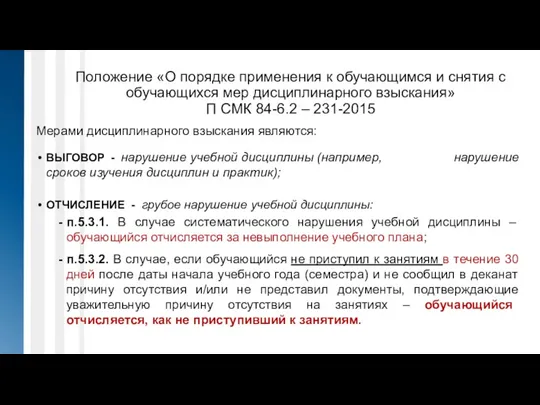 Положение «О порядке применения к обучающимся и снятия с обучающихся мер дисциплинарного взыскания»
П СМК 84-6.2 – 231-2015

Мерами дисциплинарного взыскания являются:

• ВЫГОВОР - нарушение учебной дисциплины (например, нарушение сроков изучения дисциплин и практик);

• ОТЧИСЛЕНИЕ - грубое нарушение учебной дисциплины:

- п.5.3.1. В случае систематического нарушения учебной дисциплины – обучающийся отчисляется за невыполнение учебного плана;

- п.5.3.2. В случае, если обучающийся не приступил к занятиям в течение 30 дней после даты начала учебного года (семестра) и не сообщил в деканат причину отсутствия и/или не представил документы, подтверждающие уважительную причину отсутствия на занятиях – обучающийся отчисляется, как не приступивший к занятиям.